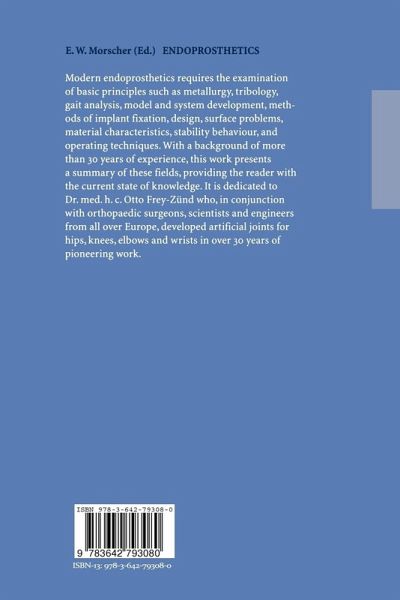 E. W. Morscher (Ed.) ENDOPROSTHETICS

Modern endoprosthetics requires the examination of basic principles such as metallurgy, tribology, gait analysis, model and system development, methods of implant fixation, design, surface problems, material characteristics, stability behaviour, and operating techniques. With a background of more than 30 years of experience, this work presents a summary of these fields, providing the reader with the current state of knowledge. It is dedicated to Dr. med. h. c. Otto Frey-Zünd who, in conjunction with orthopaedic surgeons, scientists and engineers from all over Europe, developed artificial joints for hips, knees, elbows and wrists in over 30 years of pioneering work.

ISBN 978-3-642-79308-0

9 783642 793080

ISBN-13: 978-3-642-79308-0